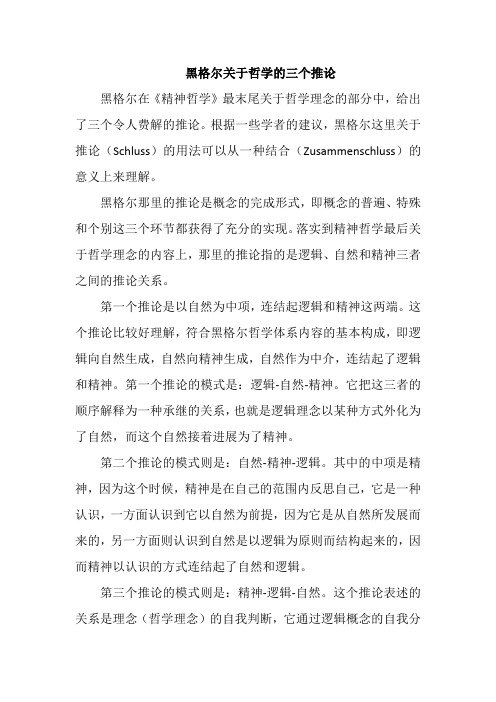 黑格尔关于哲学的三个推论

黑格尔在《精神哲学》最末尾关于哲学理念的部分中，给出了三个令人费解的推论。根据一些学者的建议，黑格尔这里关于推论（Schluss）的用法可以从一种结合（Zusammenschluss）的意义上来理解。

黑格尔那里的推论是概念的完成形式，即概念的普遍、特殊和个别这三个环节都获得了充分的实现。落实到精神哲学最后关于哲学理念的内容上，那里的推论指的是逻辑、自然和精神三者之间的推论关系。

第一个推论是以自然为中项，连结起逻辑和精神这两端。这个推论比较好理解，符合黑格尔哲学体系内容的基本构成，即逻辑向自然生成，自然向精神生成，自然作为中介，连结起了逻辑和精神。第一个推论的模式是：逻辑-自然-精神。它把这三者的顺序解释为一种承继的关系，也就是逻辑理念以某种方式外化为了自然，而这个自然接着进展为了精神。

第二个推论的模式则是：自然-精神-逻辑。其中的中项是精神，因为这个时候，精神是在自己的范围内反思自己，它是一种认识，一方面认识到它以自然为前提，因为它是从自然所发展而来的，另一方面则认识到自然是以逻辑为原则而结构起来的，因而精神以认识的方式连结起了自然和逻辑。

第三个推论的模式则是：精神-逻辑-自然。这个推论表述的关系是理念（哲学理念）的自我判断，它通过逻辑概念的自我分